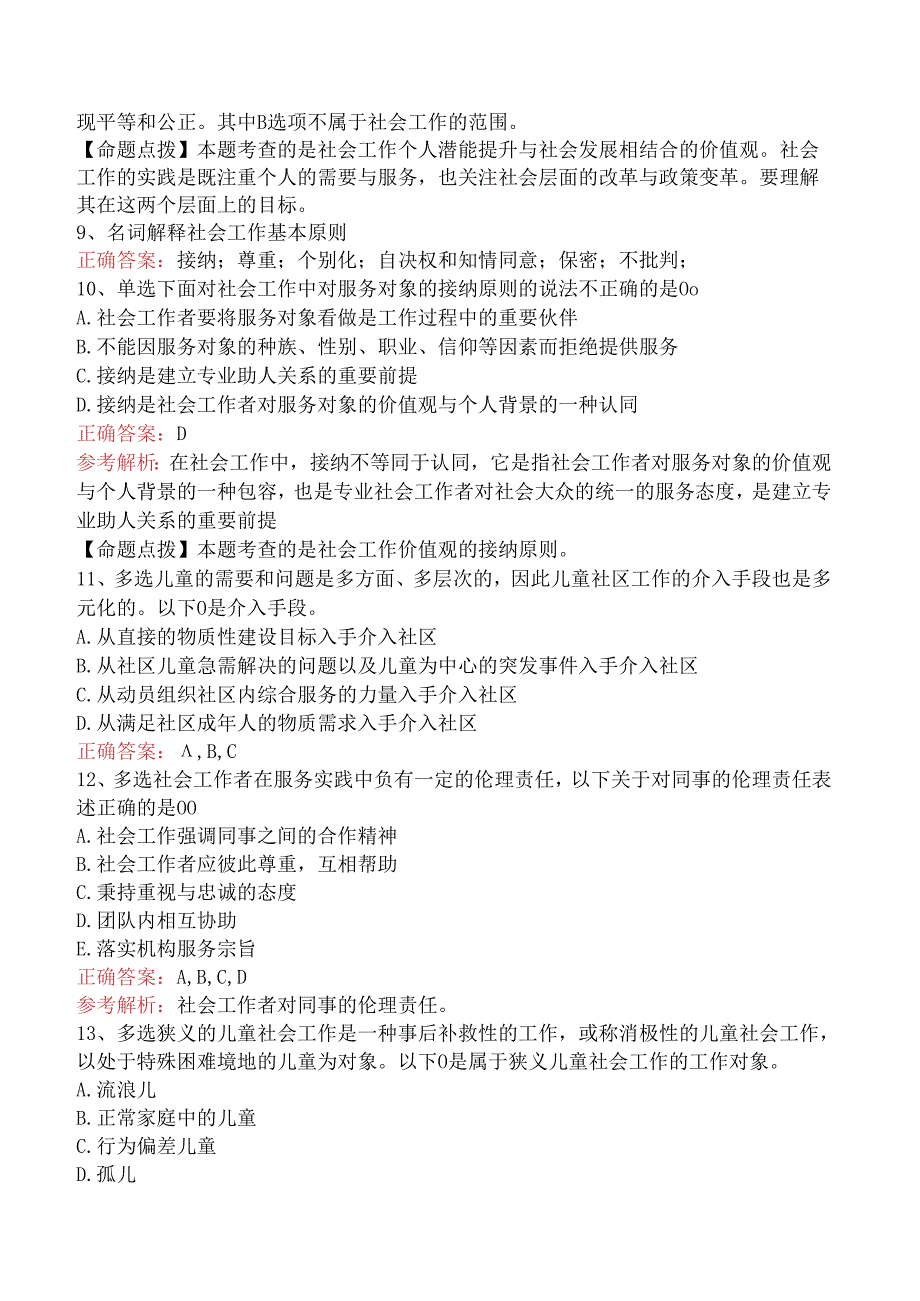 现平等和公正。其中B选项不属于社会工作的范围。
【命题点拨】本题考查的是社会工作个人潜能提升与社会发展相结合的价值观。社会工作的实践是既注重个人的需要与服务，也关注社会层面的改革与政策变革。要理解其在这两个层面上的目标。
9、名词解释社会工作基本原则
正确答案：接纳；尊重；个别化；自决权和知情同意；保密；不批判；
10、单选下面对社会工作中对服务对象的接纳原则的说法不正确的是Oo
A.社会工作者要将服务对象看做是工作过程中的重要伙伴
B.不能因服务对象的种族、性别、职业、信仰等因素而拒绝提供服务
C.接纳是建立专业助人关系的重要前提
D.接纳是社会工作者对服务对象的价值观与个人背景的一种认同
正确答案：D
参考解析：在社会工作中，接纳不等同于认同，它是指社会工作者对服务对象的价值观与个人背景的一种包容，也是专业社会工作者对社会大众的统一的服务态度，是建立专业助人关系的重要前提
【命题点拨】本题考查的是社会工作价值观的接纳原则。
11、多选儿童的需要和问题是多方面、多层次的，因此儿童社区工作的介入手段也是多元化的。以下O是介入手段。
A.从直接的物质性建设目标入手介入社区
B.从社区儿童急需解决的问题以及儿童为中心的突发事件入手介入社区
C.从动员组织社区内综合服务的力量入手介入社区
D.从满足社区成年人的物质需求入手介入社区
正确答案：A，B，C
12、多选社会工作者在服务实践中负有一定的伦理责任，以下关于对同事的伦理责任表述正确的是OO
A.社会工作强调同事之间的合作精神
B.社会工作者应彼此尊重，互相帮助
C.秉持重视与忠诚的态度
D.团队内相互协助
E.落实机构服务宗旨
正确答案：A，B，C，D
参考解析：社会工作者对同事的伦理责任。
13、多选狭义的儿童社会工作是一种事后补救性的工作，或称消极性的儿童社会工作，以处于特殊困难境地的儿童为对象。以下O是属于狭义儿童社会工作的工作对象。
A.流浪儿
B.正常家庭中的儿童
C.行为偏差儿童
D.孤儿